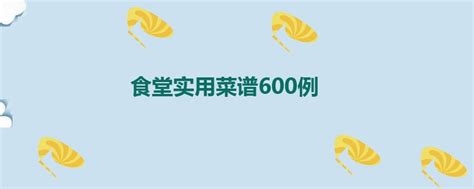 食堂实用菜谱600例